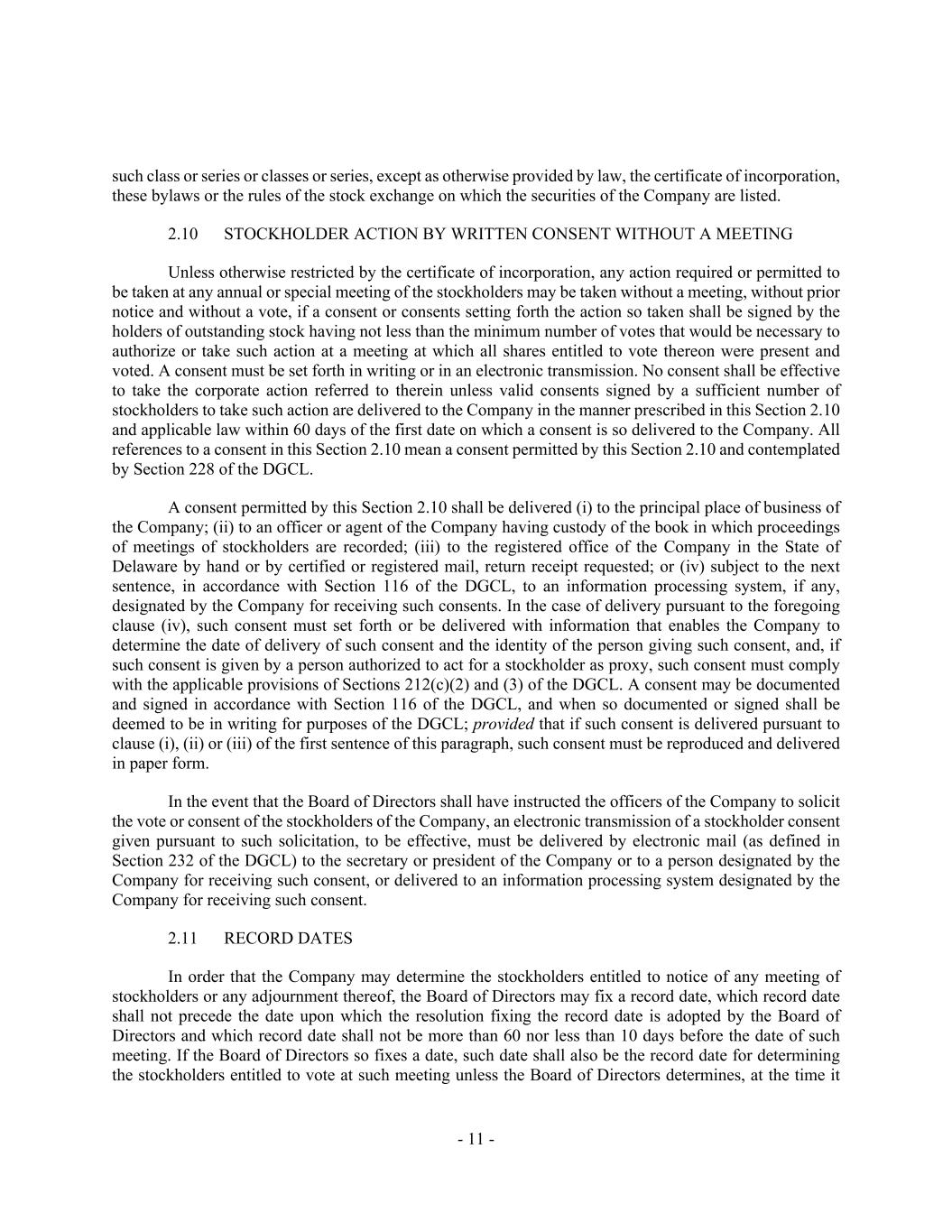 such class or series or classes or series, except as otherwise provided by law, the certificate of incorporation, these bylaws or the rules of the stock exchange on which the securities of the Company are listed.

2.10 STOCKHOLDER ACTION BY WRITTEN CONSENT WITHOUT A MEETING

Unless otherwise restricted by the certificate of incorporation, any action required or permitted to be taken at any annual or special meeting of the stockholders may be taken without a meeting, without prior notice and without a vote, if a consent or consents setting forth the action so taken shall be signed by the holders of outstanding stock having not less than the minimum number of votes that would be necessary to authorize or take such action at a meeting at which all shares entitled to vote thereon were present and voted. A consent must be set forth in writing or in an electronic transmission. No consent shall be effective to take the corporate action referred to therein unless valid consents signed by a sufficient number of stockholders to take such action are delivered to the Company in the manner prescribed in this Section 2.10 and applicable law within 60 days of the first date on which a consent is so delivered to the Company. All references to a consent in this Section 2.10 mean a consent permitted by this Section 2.10 and contemplated by Section 228 of the DGCL.

A consent permitted by this Section 2.10 shall be delivered (i) to the principal place of business of the Company; (ii) to an officer or agent of the Company having custody of the book in which proceedings of meetings of stockholders are recorded; (iii) to the registered office of the Company in the State of Delaware by hand or by certified or registered mail, return receipt requested; or (iv) subject to the next sentence, in accordance with Section 116 of the DGCL, to an information processing system, if any, designated by the Company for receiving such consents. In the case of delivery pursuant to the foregoing clause (iv), such consent must set forth or be delivered with information that enables the Company to determine the date of delivery of such consent and the identity of the person giving such consent, and, if such consent is given by a person authorized to act for a stockholder as proxy, such consent must comply with the applicable provisions of Sections 212(c)(2) and (3) of the DGCL. A consent may be documented and signed in accordance with Section 116 of the DGCL, and when so documented or signed shall be deemed to be in writing for purposes of the DGCL; provided that if such consent is delivered pursuant to clause (i), (ii) or (iii) of the first sentence of this paragraph, such consent must be reproduced and delivered in paper form.

In the event that the Board of Directors shall have instructed the officers of the Company to solicit the vote or consent of the stockholders of the Company, an electronic transmission of a stockholder consent given pursuant to such solicitation, to be effective, must be delivered by electronic mail (as defined in Section 232 of the DGCL) to the secretary or president of the Company or to a person designated by the Company for receiving such consent, or delivered to an information processing system designated by the Company for receiving such consent.

2.11 RECORD DATES

In order that the Company may determine the stockholders entitled to notice of any meeting of stockholders or any adjournment thereof, the Board of Directors may fix a record date, which record date shall not precede the date upon which the resolution fixing the record date is adopted by the Board of Directors and which record date shall not be more than 60 nor less than 10 days before the date of such meeting. If the Board of Directors so fixes a date, such date shall also be the record date for determining the stockholders entitled to vote at such meeting unless the Board of Directors determines, at the time it

- 11 -